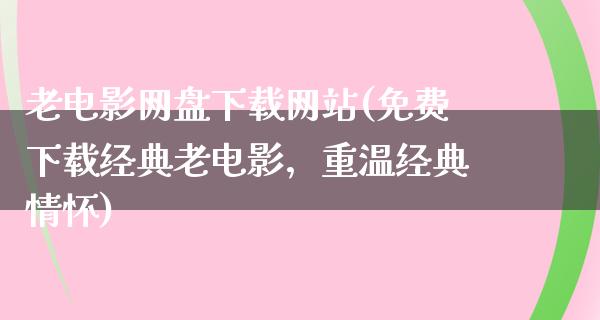 老电影网盘下载网站(免费下载经典老电影，重温经典情怀)